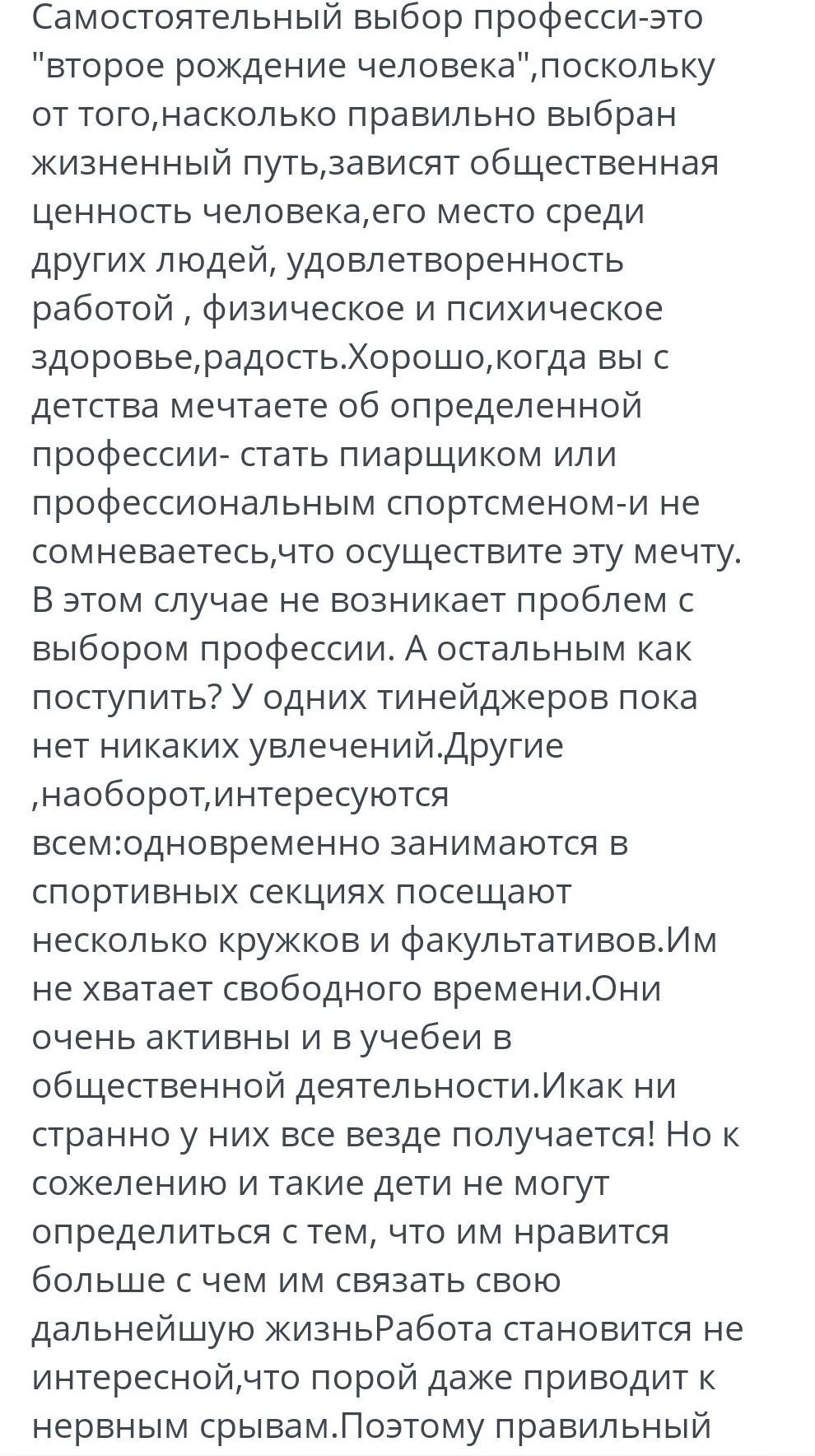 Самостоятельный выбор професси-это "второе рождение человека",поскольку от того,насколько правильно выбран жизненный путь,зависят общественная ценность человека,его место среди других людей, удовлетворенность работой , физическое и психическое здоровье,радость.Хорошо,когда вы с детства мечтаете об определенной профессии- стать пиарщиком или профессиональным спортсменом-и не сомневаетесь,что осуществите эту мечту. В этом случае не возникает проблем с выбором профессии. А остальным как поступить? У одних тинейджеров пока нет никаких увлечений.Другие ,наоборот,интересуются всем:одновременно занимаются в спортивных секциях посещают несколько кружков и факультативов.Им не хватает свободного времени.Они очень активны и в учебеи в общественной деятельности.Икак ни странно у них все везде получается! Но к сожелению и такие дети не могут определиться с тем, что им нравится больше с чем им связать свою дальнейшую жизньРабота становится не интересной,что порой даже приводит к нервным срывам.Поэтому правильный